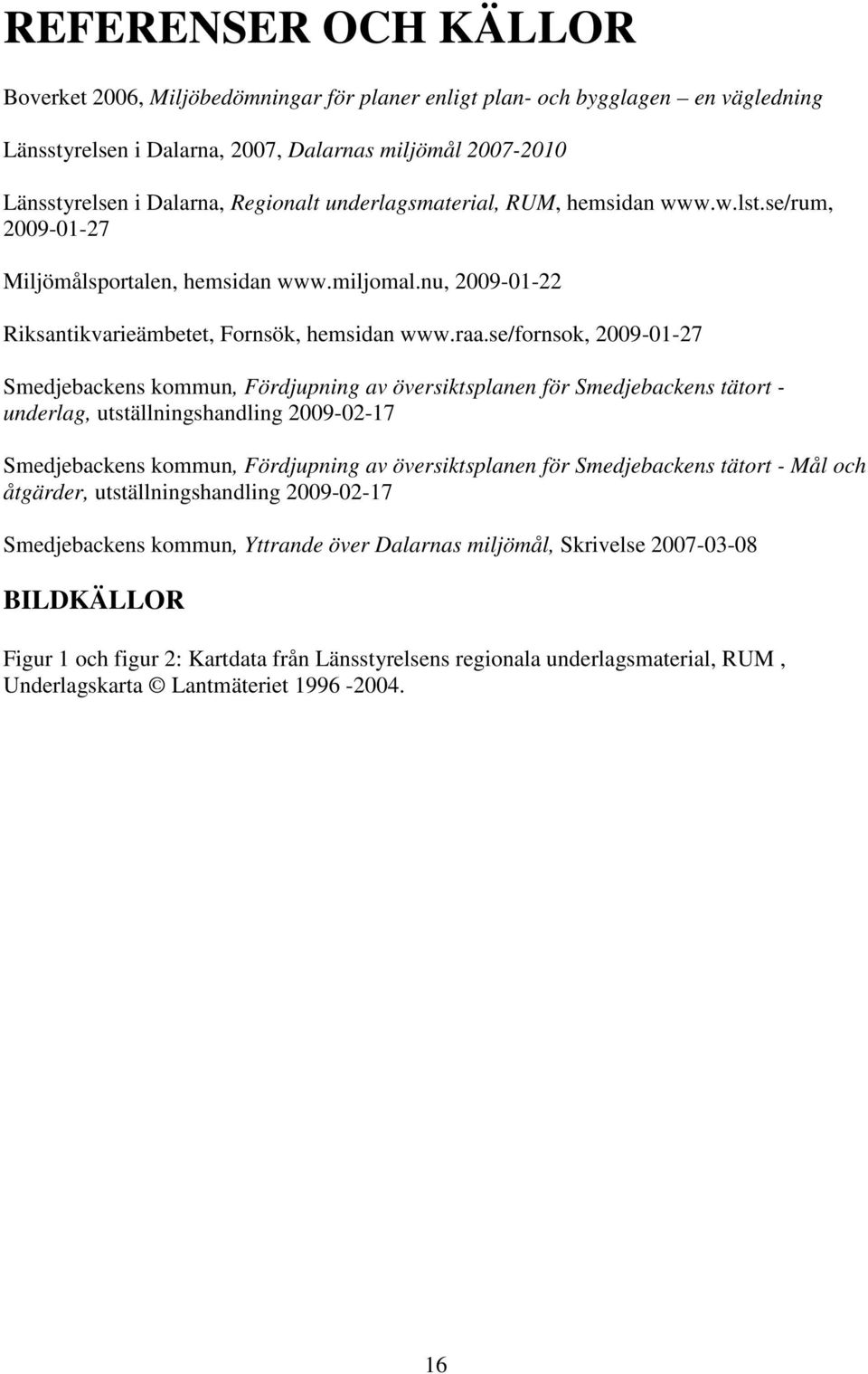 REFERENSER OCH KÄLLOR

Boverket 2006, Miljöbedömningar för planer enligt plan- och bygglagen – en vägledning

Länsstyrelsen i Dalarna, 2007, Dalarnas miljömål 2007-2010

Länsstyrelsen i Dalarna, Regionalt underlagsmaterial, RUM, hemsidan www.w.lst.se/rum, 2009-01-27

Miljömålsportalen, hemsidan www.miljomal.nu, 2009-01-22

Riksantikvarieämbetet, Fornsök, hemsidan www.raa.se/fornsok, 2009-01-27

Smedjebackens kommun, Fördjupning av översiktsplanen för Smedjebackens tätort - underlag, utställningshandling 2009-02-17

Smedjebackens kommun, Fördjupning av översiktsplanen för Smedjebackens tätort - Mål och åtgärder, utställningshandling 2009-02-17

Smedjebackens kommun, Yttrande över Dalarnas miljömål, Skrivelse 2007-03-08

BILDKÄLLOR

Figur 1 och figur 2: Kartdata från Länsstyrelsens regionala underlagsmaterial, RUM , Underlagskarta © Lantmäteriet 1996 -2004.

16